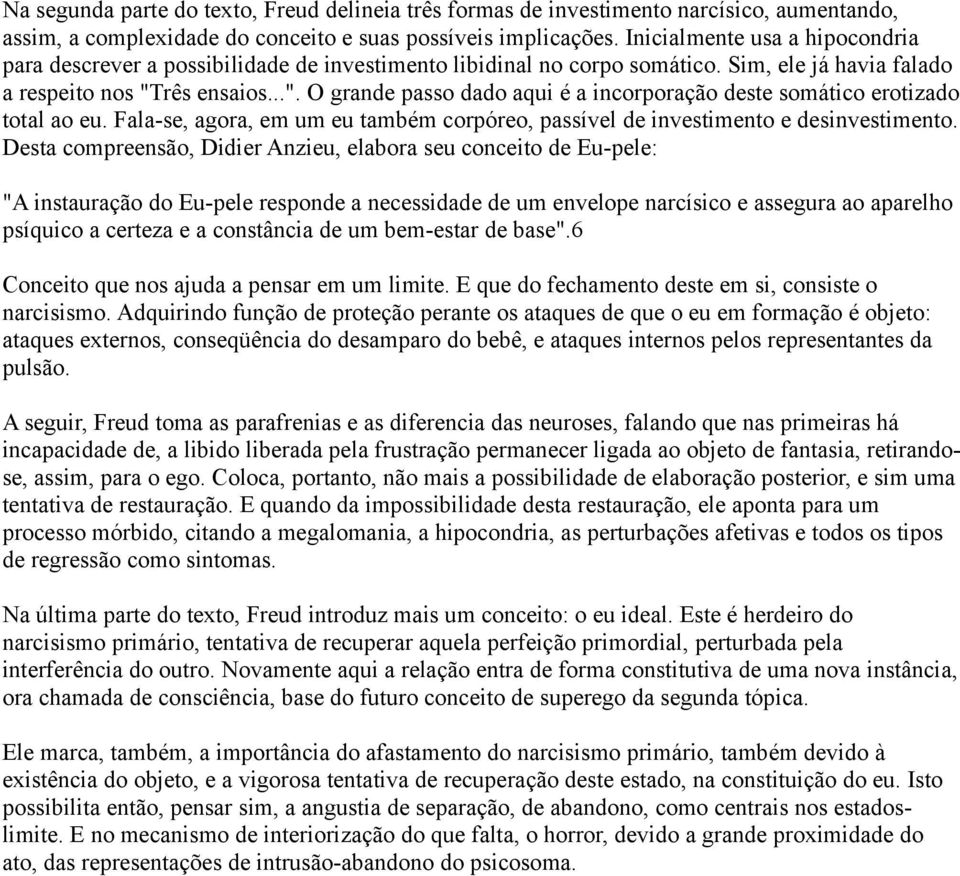 Na segunda parte do texto, Freud delineia três formas de investimento narcísico, aumentando, assim, a complexidade do conceito e suas possíveis implicações. Inicialmente usa a hipocondria para descrever a possibilidade de investimento libidinal no corpo somático. Sim, ele já havia falado a respeito nos "Três ensaios...". O grande passo dado aqui é a incorporação deste somático erotizado total ao eu. Fala-se, agora, em um eu também corpóreo, passível de investimento e desinvestimento. Desta compreensão, Didier Anzieu, elabora seu conceito de Eu-pele:

"A instauração do Eu-pele responde a necessidade de um envelope narcísico e assegura ao aparelho psíquico a certeza e a constância de um bem-estar de base".6

Conceito que nos ajuda a pensar em um limite. E que do fechamento deste em si, consiste o narcisismo. Adquirindo função de proteção perante os ataques de que o eu em formação é objeto: ataques externos, conseqüência do desamparo do bebê, e ataques internos pelos representantes da pulsão.

A seguir, Freud toma as parafrenias e as diferencia das neuroses, falando que nas primeiras há incapacidade de, a libido liberada pela frustração permanecer ligada ao objeto de fantasia, retirando-se, assim, para o ego. Coloca, portanto, não mais a possibilidade de elaboração posterior, e sim uma tentativa de restauração. E quando da impossibilidade desta restauração, ele aponta para um processo mórbido, citando a megalomania, a hipocondria, as perturbações afetivas e todos os tipos de regressão como sintomas.

Na última parte do texto, Freud introduz mais um conceito: o eu ideal. Este é herdeiro do narcisismo primário, tentativa de recuperar aquela perfeição primordial, perturbada pela interferência do outro. Novamente aqui a relação entra de forma constitutiva de uma nova instância, ora chamada de consciência, base do futuro conceito de superego da segunda tópica.

Ele marca, também, a importância do afastamento do narcisismo primário, também devido à existência do objeto, e a vigorosa tentativa de recuperação deste estado, na constituição do eu. Isto possibilita então, pensar sim, a angustia de separação, de abandono, como centrais nos estados-limite. E no mecanismo de interiorização do que falta, o horror, devido a grande proximidade do ato, das representações de intrusão-abandono do psicosoma.